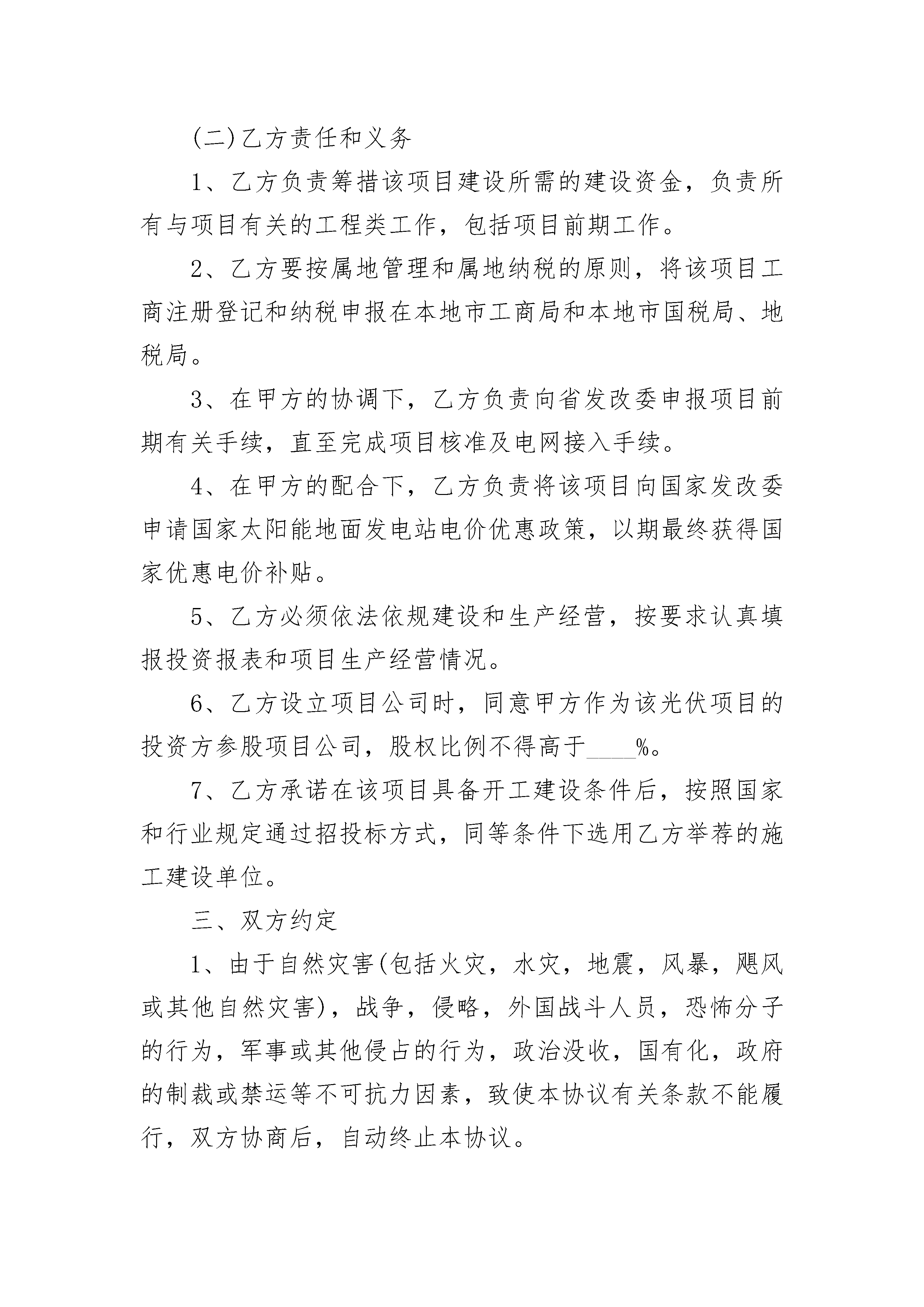 (二)乙方责任和义务

1、乙方负责筹措该项目建设所需的建设资金，负责所有与项目有关的工程类工作，包括项目前期工作。

2、乙方要按属地管理和属地纳税的原则，将该项目工商注册登记和纳税申报在本地市工商局和本地市国税局、地税局。

3、在甲方的协调下，乙方负责向省发改委申报项目前期有关手续，直至完成项目核准及电网接入手续。

4、在甲方的配合下，乙方负责将该项目向国家发改委申请国家太阳能地面发电站电价优惠政策，以期最终获得国家优惠电价补贴。

5、乙方必须依法依规建设和生产经营，按要求认真填报投资报表和项目生产经营情况。

6、乙方设立项目公司时，同意甲方作为该光伏项目的投资方参股项目公司，股权比例不得高于____%。

7、乙方承诺在该项目具备开工建设条件后，按照国家和行业规定通过招投标方式，同等条件下选用乙方举荐的施工建设单位。

三、双方约定

1、由于自然灾害(包括火灾，水灾，地震，风暴，飓风或其他自然灾害)，战争，侵略，外国战斗人员，恐怖分子的行为，军事或其他侵占的行为，政治没收，国有化，政府的制裁或禁运等不可抗力因素，致使本协议有关条款不能履行，双方协商后，自动终止本协议。